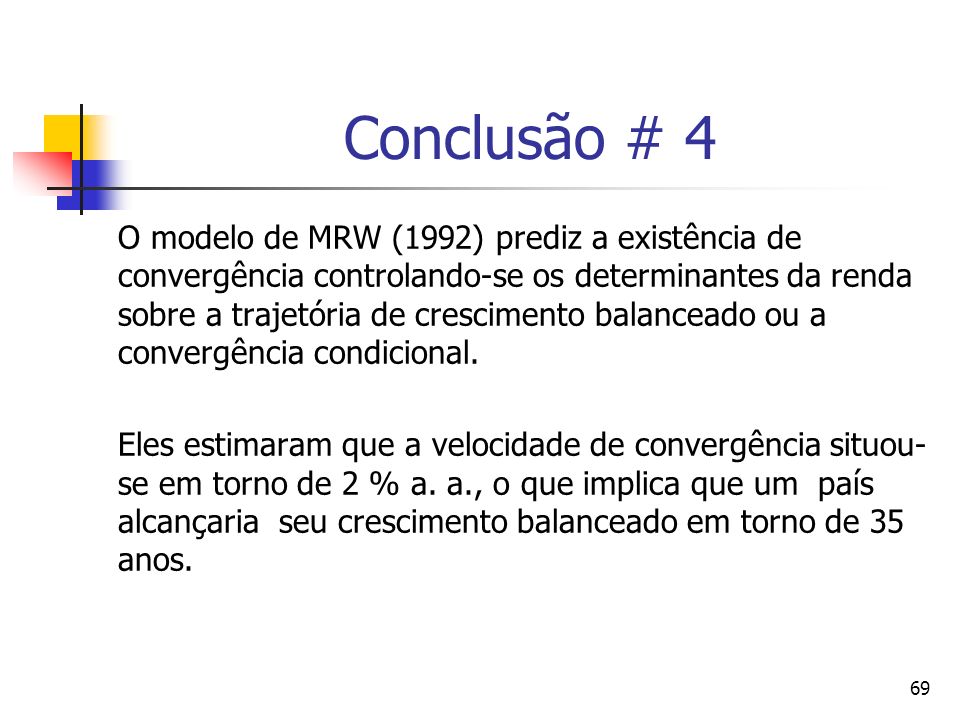 Conclusão # 4

O modelo de MRW (1992) prediz a existência de convergência controlando-se os determinantes da renda sobre a trajetória de crescimento balanceado ou a convergência condicional.

Eles estimaram que a velocidade de convergência situou-se em torno de 2 % a. a., o que implica que um país alcançaria seu crescimento balanceado em torno de 35 anos.

69